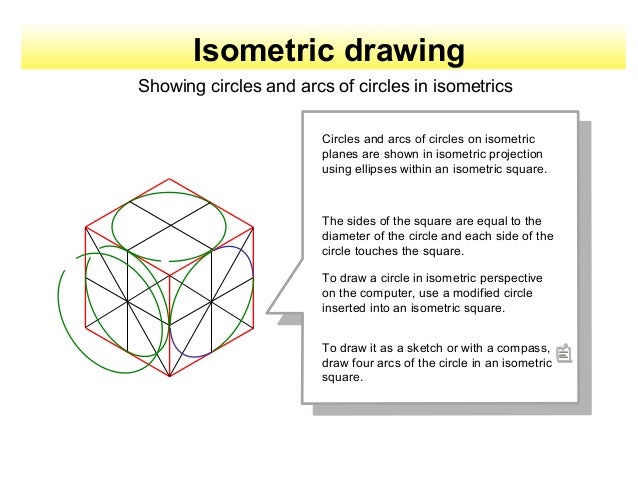 Isometric drawing

Showing circles and arcs of circles in isometrics

Circles and arcs of circles on isometric planes are shown in isometric projection using ellipses within an isometric square.

The sides of the square are equal to the diameter of the circle and each side of the circle touches the square.

To draw a circle in isometric perspective on the computer, use a modified circle inserted into an isometric square.

To draw it as a sketch or with a compass, draw four arcs of the circle in an isometric square.